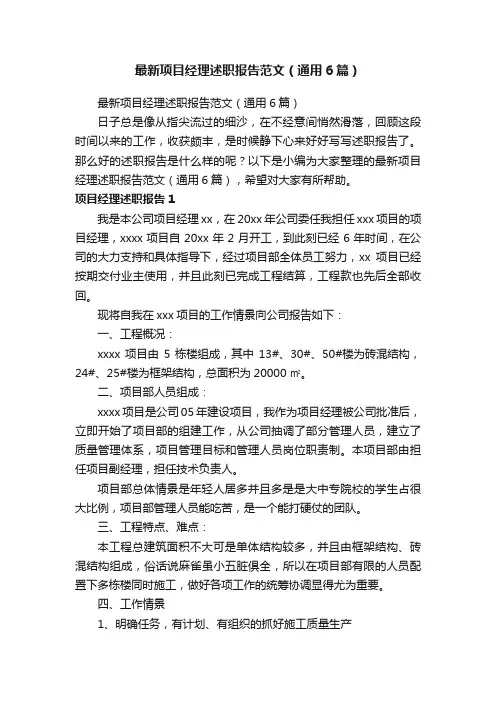 最新项目经理述职报告范文（通用6篇）

最新项目经理述职报告范文（通用6篇）

日子总是像从指尖流过的细沙，在不经意间悄然滑落，回顾这段时间以来的工作，收获颇丰，是时候静下心来好好写写述职报告了。那么好的述职报告是什么样的呢？以下是小编为大家整理的最新项目经理述职报告范文（通用6篇），希望对大家有所帮助。

项目经理述职报告1

我是本公司项目经理xx，在20xx年公司委任我担任xxx项目的项目经理，xxxx项目自20xx年2月开工，到此刻已经6年时间，在公司的大力支持和具体指导下，经过项目部全体员工努力，xx项目已经按期交付业主使用，并且此刻已完成工程结算，工程款也先后全部收回。

现将自我在xxx项目的工作情景向公司报告如下：

一、工程概况：

xxxx项目由5栋楼组成，其中13#、30#、50#楼为砖混结构，24#、25#楼为框架结构，总面积为20000㎡。

二、项目部人员组成：

xxxx项目是公司05年建设项目，我作为项目经理被公司批准后，立即开始了项目部的组建工作，从公司抽调了部分管理人员，建立了质量管理体系，项目管理目标和管理人员岗位职责制。本项目部由担任项目副经理，担任技术负责人。

项目部总体情景是年轻人居多并且多是是大中专院校的学生占很大比例，项目部管理人员能吃苦，是一个能打硬仗的团队。

三、工程特点、难点：

本工程总建筑面积不大可是单体结构较多，并且由框架结构、砖混结构组成，俗话说麻雀虽小五脏俱全，所以在项目部有限的人员配置下多栋楼同时施工，做好各项工作的统筹协调显得尤为重要。

四、工作情景

1、明确任务，有计划、有组织的抓好施工质量生产